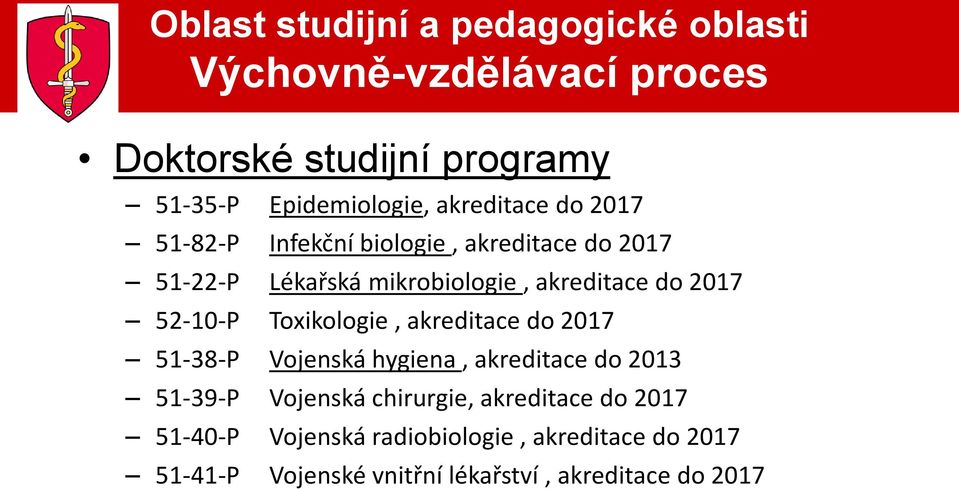 Oblast studijní a pedagogické oblasti
Výchovně-vzdělávací proces

• Doktorské studijní programy
– 51-35-P Epidemiologie, akreditace do 2017
– 51-82-P Infekční biologie , akreditace do 2017
– 51-22-P Lékařská mikrobiologie , akreditace do 2017
– 52-10-P Toxikologie , akreditace do 2017
– 51-38-P Vojenská hygiena , akreditace do 2013
– 51-39-P Vojenská chirurgie, akreditace do 2017
– 51-40-P Vojenská radiobiologie , akreditace do 2017
– 51-41-P Vojenské vnitřní lékařství , akreditace do 2017